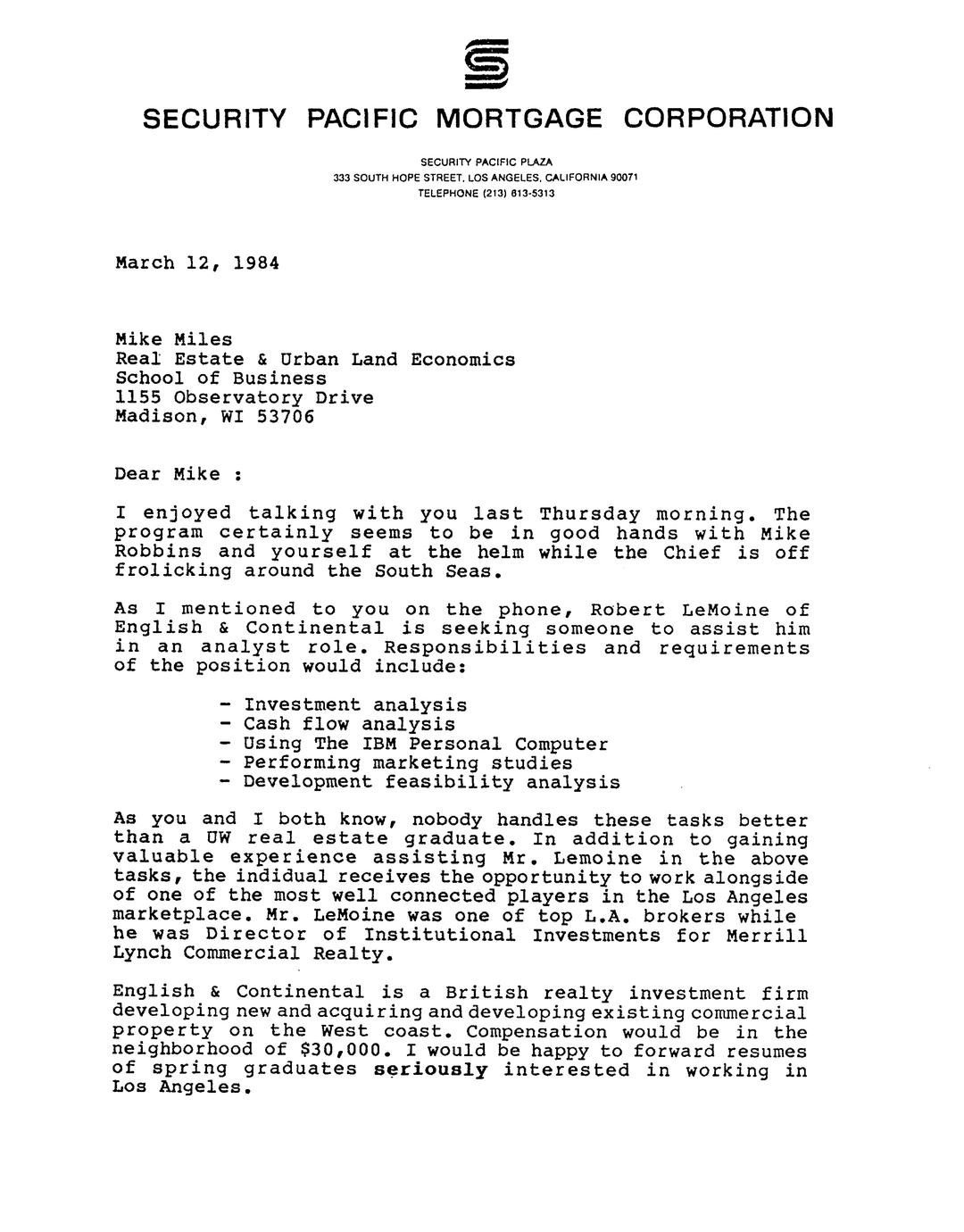 SECURITY PACIFIC MORTGAGE CORPORATION

SECURITY PACIFIC PLAZA
333 SOUTH HOPE STREET, LOS ANGELES, CALIFORNIA 90071
TELEPHONE (213) 613-5313

March 12, 1984

Mike Miles
Real Estate & Urban Land Economics
School of Business
1155 Observatory Drive
Madison, WI 53706

Dear Mike :

I enjoyed talking with you last Thursday morning. The program certainly seems to be in good hands with Mike Robbins and yourself at the helm while the Chief is off frolicking around the South Seas.

As I mentioned to you on the phone, Robert LeMoine of English & Continental is seeking someone to assist him in an analyst role. Responsibilities and requirements of the position would include:

- Investment analysis
- Cash flow analysis
- Using The IBM Personal Computer
- Performing marketing studies
- Development feasibility analysis

As you and I both know, nobody handles these tasks better than a UW real estate graduate. In addition to gaining valuable experience assisting Mr. Lemoine in the above tasks, the indidual receives the opportunity to work alongside of one of the most well connected players in the Los Angeles marketplace. Mr. LeMoine was one of top L.A. brokers while he was Director of Institutional Investments for Merrill Lynch Commercial Realty.

English & Continental is a British realty investment firm developing new and acquiring and developing existing commercial property on the West coast. Compensation would be in the neighborhood of $30,000. I would be happy to forward resumes of spring graduates seriously interested in working in Los Angeles.